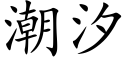 潮汐